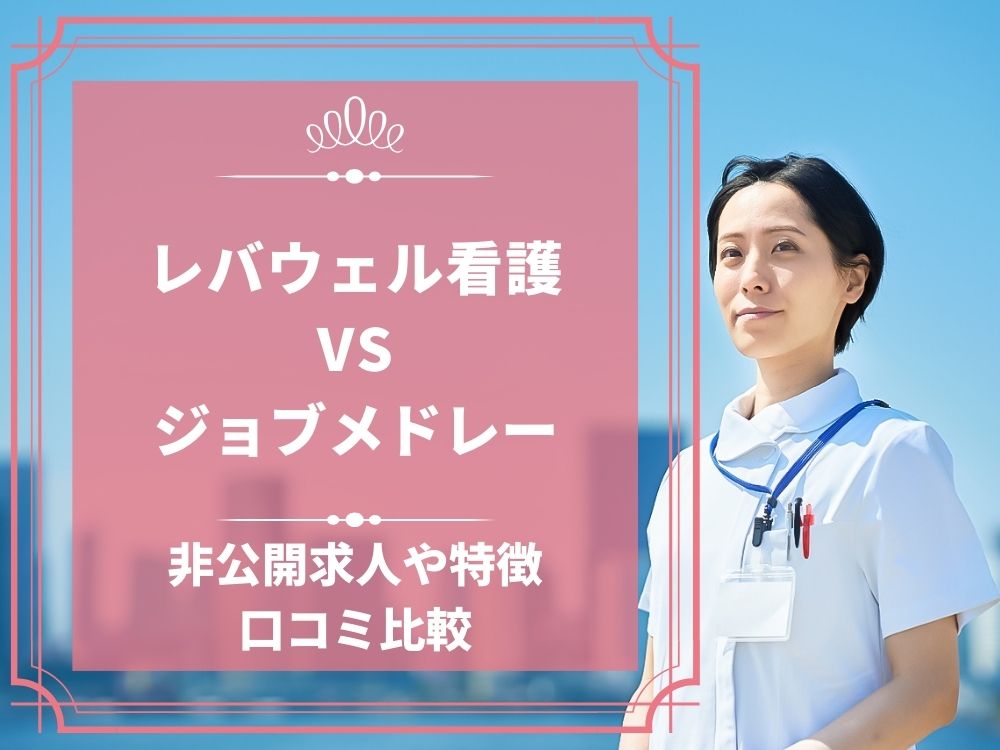 レバウェル看護
VS
ジョブメドレー

非公開求人や特徴
口コミ比較